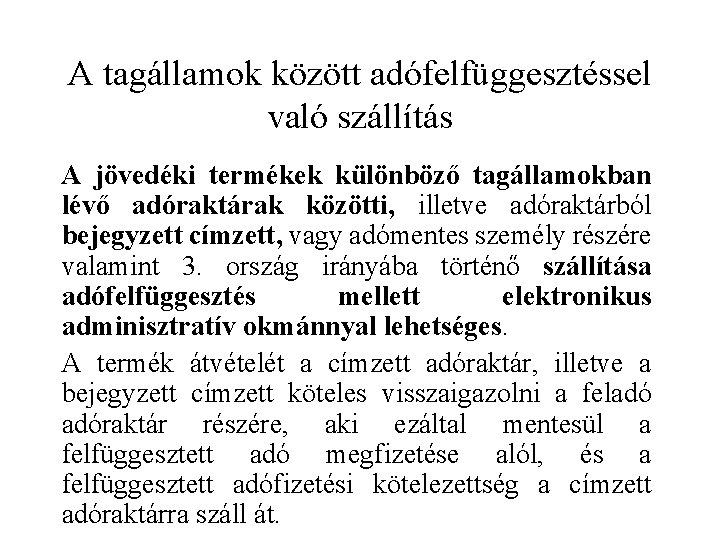 A tagállamok között adófelfüggesztéssel való szállítás

A jövedéki termékek különböző tagállamokban lévő adóraktárak közötti, illetve adóraktárból bejegyzett címzett, vagy adómentes személy részére valamint 3. ország irányába történő szállítása adófelfüggesztés mellett elektronikus adminisztratív okmánnyal lehetséges.

A termék átvételét a címzett adóraktár, illetve a bejegyzett címzett köteles visszaigazolni a feladó adóraktár részére, aki ezáltal mentesül a felfüggesztett adó megfizetése alól, és a felfüggesztett adófizetési kötelezettség a címzett adóraktárra száll át.